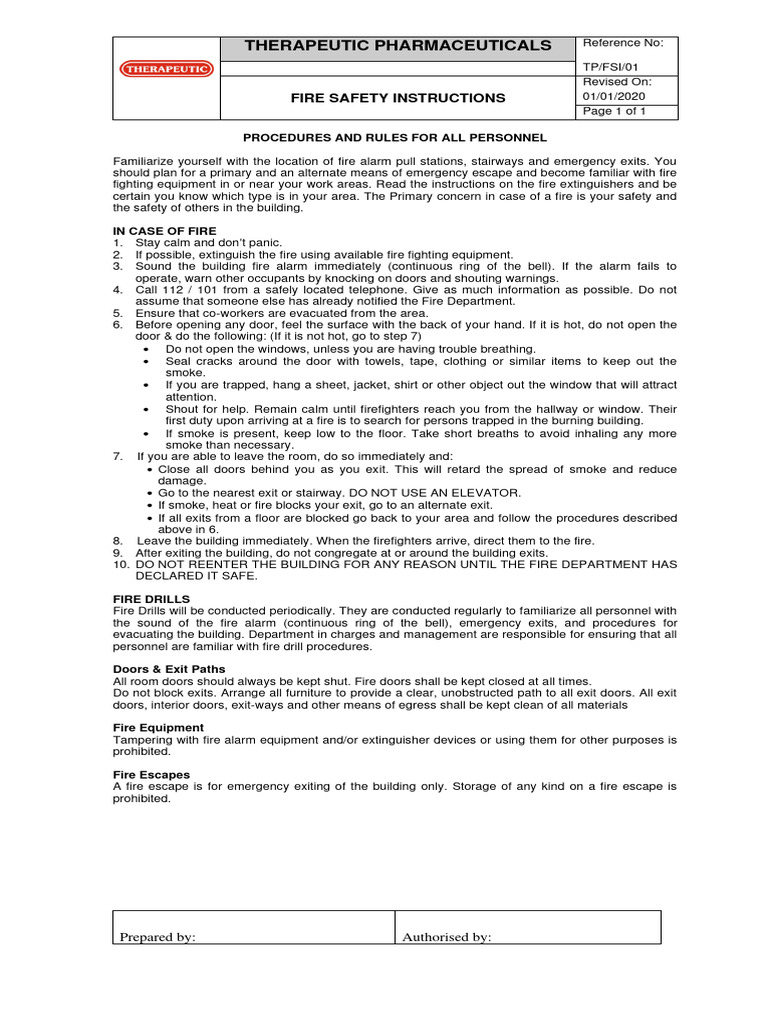 THERAPEUTIC

THERAPEUTIC PHARMACEUTICALS

FIRE SAFETY INSTRUCTIONS

Reference No:

TP/FSI/01

Revised On: 01/01/2020

Page 1 of 1

PROCEDURES AND RULES FOR ALL PERSONNEL

Familiarize yourself with the location of fire alarm pull stations, stairways and emergency exits. You should plan for a primary and an alternate means of emergency escape and become familiar with fire fighting equipment in or near your work areas. Read the instructions on the fire extinguishers and be certain you know which type is in your area. The Primary concern in case of a fire is your safety and the safety of others in the building.

IN CASE OF FIRE
1. Stay calm and don't panic.
2. If possible, extinguish the fire using available fire fighting equipment.
3. Sound the building fire alarm immediately (continuous ring of the bell). If the alarm fails to operate, warn other occupants by knocking on doors and shouting warnings.
4. Call 112 / 101 from a safely located telephone. Give as much information as possible. Do not assume that someone else has already notified the Fire Department.
5. Ensure that co-workers are evacuated from the area.
6. Before opening any door, feel the surface with the back of your hand. If it is hot, do not open the door & do the following: (If it is not hot, go to step 7)
• Do not open the windows, unless you are having trouble breathing.
• Seal cracks around the door with towels, tape, clothing or similar items to keep out the smoke.
• If you are trapped, hang a sheet, jacket, shirt or other object out the window that will attract attention.
• Shout for help. Remain calm until firefighters reach you from the hallway or window. Their first duty upon arriving at a fire is to search for persons trapped in the burning building.
• If smoke is present, keep low to the floor. Take short breaths to avoid inhaling any more smoke than necessary.
7. If you are able to leave the room, do so immediately and:
• Close all doors behind you as you exit. This will retard the spread of smoke and reduce damage.
• Go to the nearest exit or stairway. DO NOT USE AN ELEVATOR.
• If smoke, heat or fire blocks your exit, go to an alternate exit.
• If all exits from a floor are blocked go back to your area and follow the procedures described above in 6.
8. Leave the building immediately. When the firefighters arrive, direct them to the fire.
9. After exiting the building, do not congregate at or around the building exits.
10. DO NOT REENTER THE BUILDING FOR ANY REASON UNTIL THE FIRE DEPARTMENT HAS DECLARED IT SAFE.

FIRE DRILLS
Fire Drills will be conducted periodically. They are conducted regularly to familiarize all personnel with the sound of the fire alarm (continuous ring of the bell), emergency exits, and procedures for evacuating the building. Department in charges and management are responsible for ensuring that all personnel are familiar with fire drill procedures.

Doors & Exit Paths
All room doors should always be kept shut. Fire doors shall be kept closed at all times.
Do not block exits. Arrange all furniture to provide a clear, unobstructed path to all exit doors. All exit doors, interior doors, exit-ways and other means of egress shall be kept clean of all materials

Fire Equipment
Tampering with fire alarm equipment and/or extinguisher devices or using them for other purposes is prohibited.

Fire Escapes
A fire escape is for emergency exiting of the building only. Storage of any kind on a fire escape is prohibited.

Prepared by:

Authorised by: